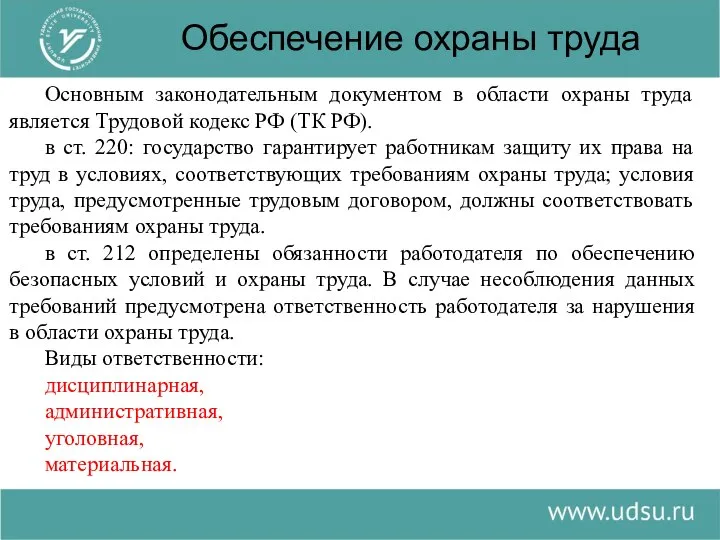 Обеспечение охраны труда

Основным законодательным документом в области охраны труда является Трудовой кодекс РФ (ТК РФ).

в ст. 220: государство гарантирует работникам защиту их права на труд в условиях, соответствующих требованиям охраны труда; условия труда, предусмотренные трудовым договором, должны соответствовать требованиям охраны труда.

в ст. 212 определены обязанности работодателя по обеспечению безопасных условий и охраны труда. В случае несоблюдения данных требований предусмотрена ответственность работодателя за нарушения в области охраны труда.

Виды ответственности:
дисциплинарная,
административная,
уголовная,
материальная.

www.udsu.ru